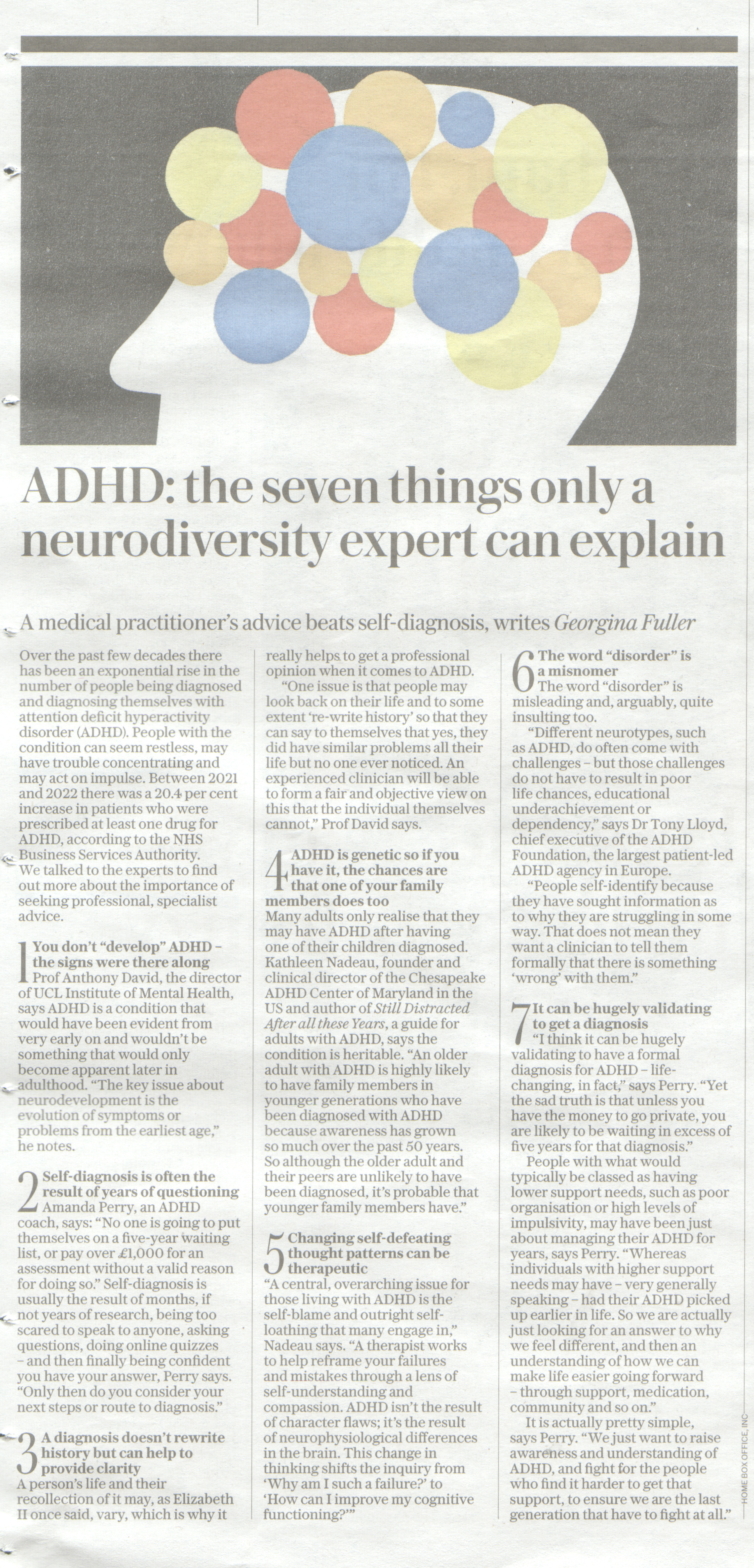 ADHD: the seven things only a neurodiversity expert can explain

A medical practitioner's advice beats self-diagnosis, writes Georgina Fuller

Over the past few decades there has been an exponential rise in the number of people being diagnosed and diagnosing themselves with attention deficit hyperactivity disorder (ADHD). People with the condition can seem restless, may have trouble concentrating and may act on impulse. Between 2021 and 2022 there was a 20.4 per cent increase in patients who were prescribed at least one drug for ADHD, according to the NHS Business Services Authority. We talked to the experts to find out more about the importance of seeking professional, specialist advice.

1 You don't "develop" ADHD – the signs were there along
Prof Anthony David, the director of UCL Institute of Mental Health, says ADHD is a condition that would have been evident from very early on and wouldn't be something that would only become apparent later in adulthood. "The key issue about neurodevelopment is the evolution of symptoms or problems from the earliest age," he notes.

2 Self-diagnosis is often the result of years of questioning
Amanda Perry, an ADHD coach, says: "No one is going to put themselves on a five-year waiting list, or pay over £1,000 for an assessment without a valid reason for doing so." Self-diagnosis is usually the result of months, if not years of research, being too scared to speak to anyone, asking questions, doing online quizzes – and then finally being confident you have your answer, Perry says. "Only then do you consider your next steps or route to diagnosis."

3 A diagnosis doesn't rewrite history but can help to provide clarity
A person's life and their recollection of it may, as Elizabeth II once said, vary, which is why it really helps to get a professional opinion when it comes to ADHD.
"One issue is that people may look back on their life and to some extent 're-write history' so that they can say to themselves that yes, they did have similar problems all their life but no one ever noticed. An experienced clinician will be able to form a fair and objective view on this that the individual themselves cannot," Prof David says.

4 ADHD is genetic so if you have it, the chances are that one of your family members does too
Many adults only realise that they may have ADHD after having one of their children diagnosed. Kathleen Nadeau, founder and clinical director of the Chesapeake ADHD Center of Maryland in the US and author of Still Distracted After all these Years, a guide for adults with ADHD, says the condition is heritable. "An older adult with ADHD is highly likely to have family members in younger generations who have been diagnosed with ADHD because awareness has grown so much over the past 50 years. So although the older adult and their peers are unlikely to have been diagnosed, it's probable that younger family members have."

5 Changing self-defeating thought patterns can be therapeutic
"A central, overarching issue for those living with ADHD is the self-blame and outright self-loathing that many engage in," Nadeau says. "A therapist works to help reframe your failures and mistakes through a lens of self-understanding and compassion. ADHD isn't the result of character flaws; it's the result of neurophysiological differences in the brain. This change in thinking shifts the inquiry from 'Why am I such a failure?' to 'How can I improve my cognitive functioning?'"

6 The word "disorder" is a misnomer
The word "disorder" is misleading and, arguably, quite insulting too.
"Different neurotypes, such as ADHD, do often come with challenges – but those challenges do not have to result in poor life chances, educational underachievement or dependency," says Dr Tony Lloyd, chief executive of the ADHD Foundation, the largest patient-led ADHD agency in Europe.
"People self-identify because they have sought information as to why they are struggling in some way. That does not mean they want a clinician to tell them formally that there is something 'wrong' with them."

7 It can be hugely validating to get a diagnosis
"I think it can be hugely validating to have a formal diagnosis for ADHD – life-changing, in fact," says Perry. "Yet the sad truth is that unless you have the money to go private, you are likely to be waiting in excess of five years for that diagnosis."
People with what would typically be classed as having lower support needs, such as poor organisation or high levels of impulsivity, may have been just about managing their ADHD for years, says Perry. "Whereas individuals with higher support needs may have – very generally speaking – had their ADHD picked up earlier in life. So we are actually just looking for an answer to why we feel different, and then an understanding of how we can make life easier going forward – through support, medication, community and so on."
It is actually pretty simple, says Perry. "We just want to raise awareness and understanding of ADHD, and fight for the people who find it harder to get that support, to ensure we are the last generation that have to fight at all."

HOME BOX OFFICE, INC